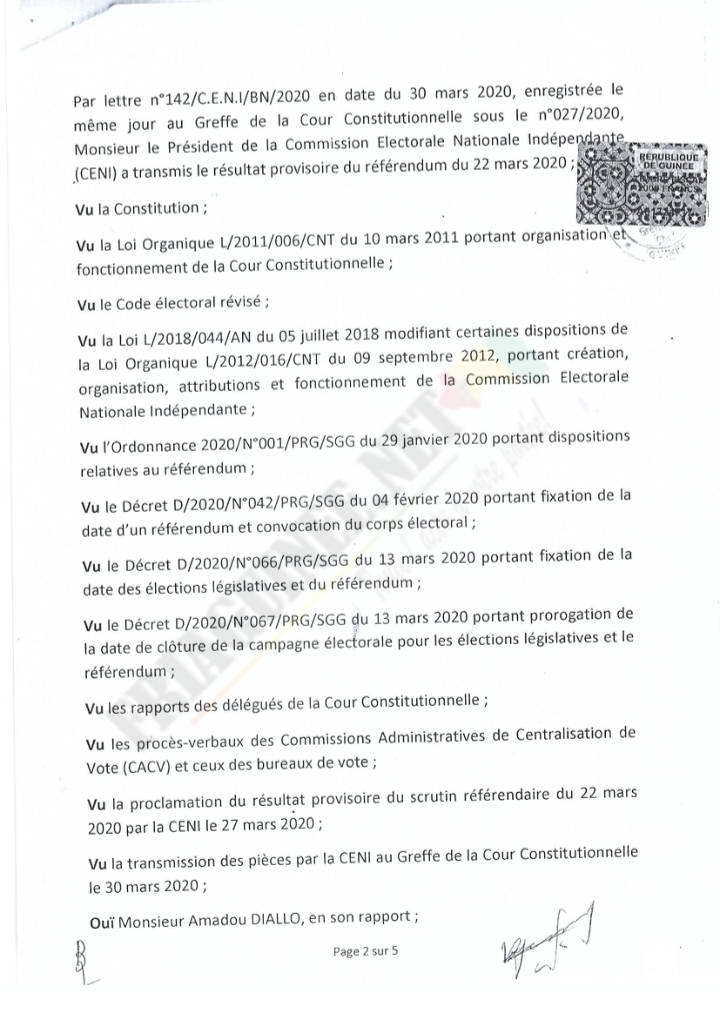 Par lettre n°142/C.E.N.I/BN/2020 en date du 30 mars 2020, enregistrée le même jour au Greffe de la Cour Constitutionnelle sous le n°027/2020, Monsieur le Président de la Commission Electorale Nationale Indépendante (CENI) a transmis le résultat provisoire du référendum du 22 mars 2020 ;

REPUBLIQUE DE GUINEE

Vu la Constitution ;

Vu la Loi Organique L/2011/006/CNT du 10 mars 2011 portant organisation et fonctionnement de la Cour Constitutionnelle ;

Vu le Code électoral révisé ;

Vu la Loi L/2018/044/AN du 05 juillet 2018 modifiant certaines dispositions de la Loi Organique L/2012/016/CNT du 09 septembre 2012, portant création, organisation, attributions et fonctionnement de la Commission Electorale Nationale Indépendante ;

Vu l'Ordonnance 2020/N°001/PRG/SGG du 29 janvier 2020 portant dispositions relatives au référendum ;

Vu le Décret D/2020/N°042/PRG/SGG du 04 février 2020 portant fixation de la date d'un référendum et convocation du corps électoral ;

Vu le Décret D/2020/N°066/PRG/SGG du 13 mars 2020 portant fixation de la date des élections législatives et du référendum ;

Vu le Décret D/2020/N°067/PRG/SGG du 13 mars 2020 portant prorogation de la date de clôture de la campagne électorale pour les élections législatives et le référendum ;

Vu les rapports des délégués de la Cour Constitutionnelle ;

Vu les procès-verbaux des Commissions Administratives de Centralisation de Vote (CACV) et ceux des bureaux de vote ;

Vu la proclamation du résultat provisoire du scrutin référendaire du 22 mars 2020 par la CENI le 27 mars 2020 ;

Vu la transmission des pièces par la CENI au Greffe de la Cour Constitutionnelle le 30 mars 2020 ;

Ouï Monsieur Amadou DIALLO, en son rapport ;

Page 2 sur 5